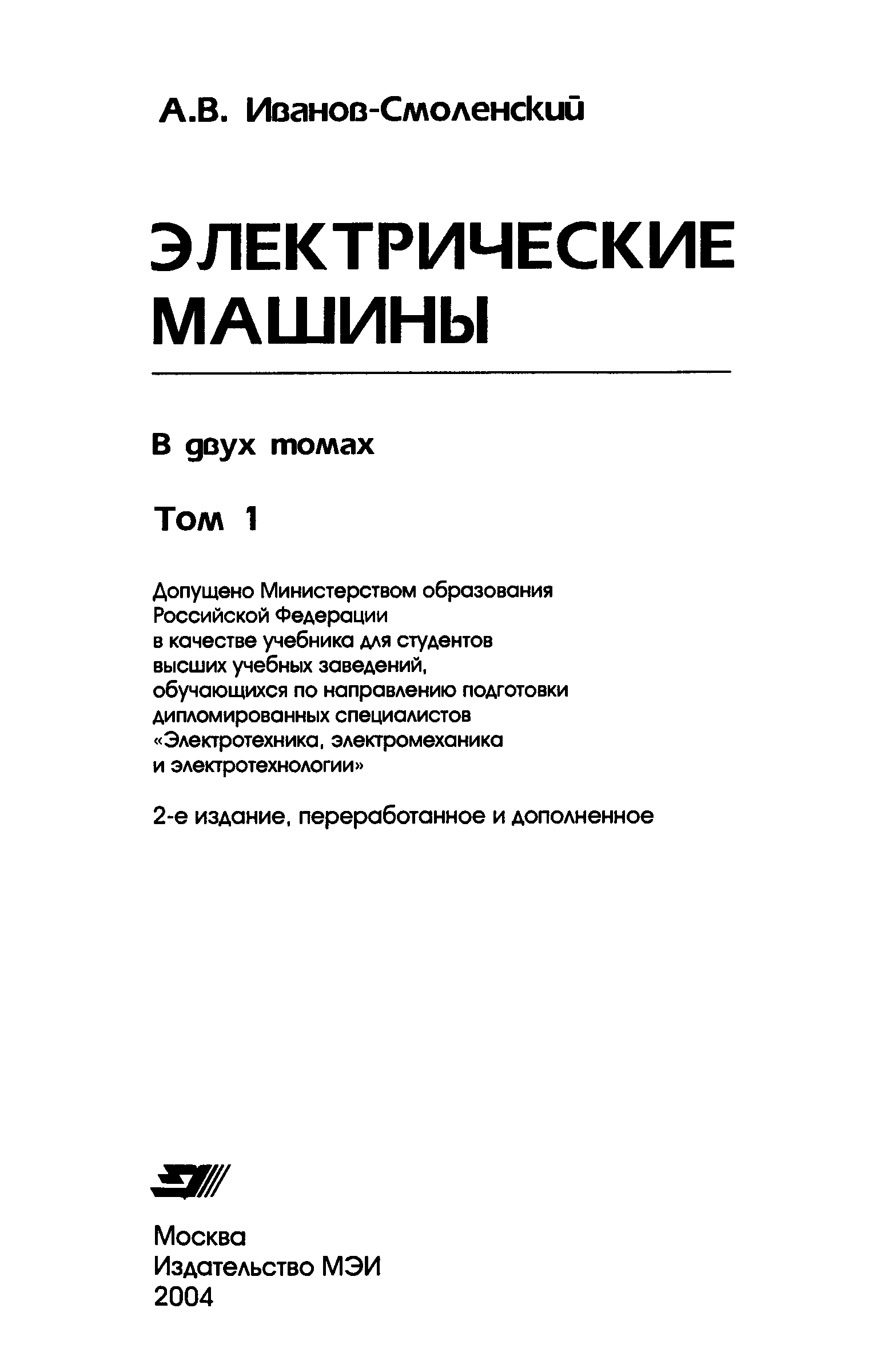 А.В. Иванов-Смоленский

ЭЛЕКТРИЧЕСКИЕ МАШИНЫ

В двух томах

Том 1

Допущено Министерством образования Российской Федерации в качестве учебника для студентов высших учебных заведений, обучающихся по направлению подготовки дипломированных специалистов «Электротехника, электромеханика и электротехнологии»

2-е издание, переработанное и дополненное

Москва
Издательство МЭИ
2004